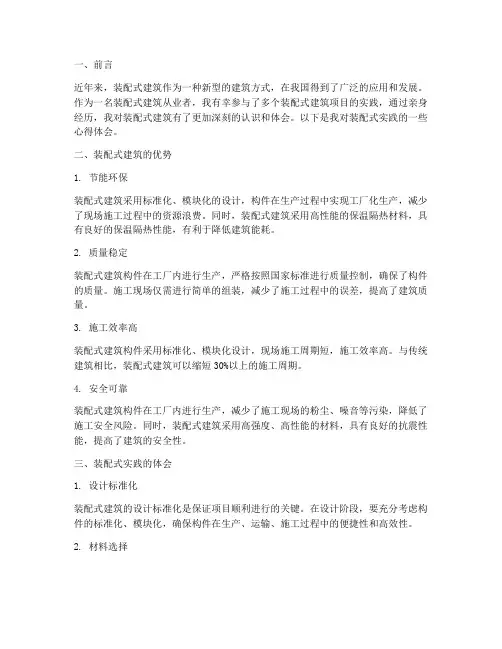 一、前言

近年来，装配式建筑作为一种新型的建筑方式，在我国得到了广泛的应用和发展。作为一名装配式建筑从业者，我有幸参与了多个装配式建筑项目的实践，通过亲身经历，我对装配式建筑有了更加深刻的认识和体会。以下是我对装配式实践的一些心得体会。

二、装配式建筑的优势

1. 节能环保

装配式建筑采用标准化、模块化的设计，构件在生产过程中实现工厂化生产，减少了现场施工过程中的资源浪费。同时，装配式建筑采用高性能的保温隔热材料，具有良好的保温隔热性能，有利于降低建筑能耗。

2. 质量稳定

装配式建筑构件在工厂内进行生产，严格按照国家标准进行质量控制，确保了构件的质量。施工现场仅需进行简单的组装，减少了施工过程中的误差，提高了建筑质量。

3. 施工效率高

装配式建筑构件采用标准化、模块化设计，现场施工周期短，施工效率高。与传统建筑相比，装配式建筑可以缩短 30%以上的施工周期。

4. 安全可靠

装配式建筑构件在工厂内进行生产，减少了施工现场的粉尘、噪音等污染，降低了施工安全风险。同时，装配式建筑采用高强度、高性能的材料，具有良好的抗震性能，提高了建筑的安全性。

三、装配式实践的体会

1. 设计标准化

装配式建筑的设计标准化是保证项目顺利进行的关键。在设计阶段，要充分考虑构件的标准化、模块化，确保构件在生产、运输、施工过程中的便捷性和高效性。

2. 材料选择